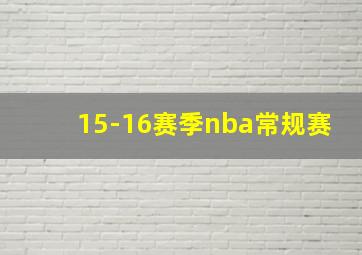 15-16赛季nba常规赛